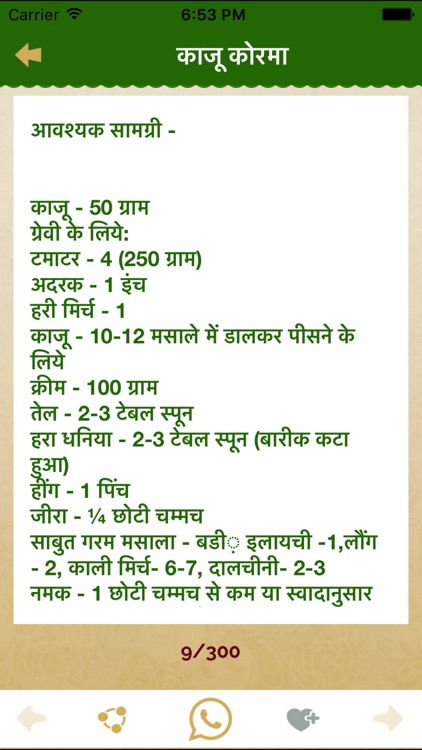 Carrier 6:53 PM

काजू कोरमा

आवश्यक सामग्री -

काजू - 50 ग्राम
ग्रेवी के लिये:
टमाटर - 4 (250 ग्राम)
अदरक - 1 इंच
हरी मिर्च - 1
काजू - 10-12 मसाले में डालकर पीसने के लिये
क्रीम - 100 ग्राम
तेल - 2-3 टेबल स्पून
हरा धनिया - 2-3 टेबल स्पून (बारीक कटा हुआ)
हींग - 1 पिंच
जीरा - ¼ छोटी चम्मच
साबुत गरम मसाला - बडी़ इलायची -1,लौंग - 2, काली मिर्च- 6-7, दालचीनी- 2-3
नमक - 1 छोटी चम्मच से कम या स्वादानुसार

9/300